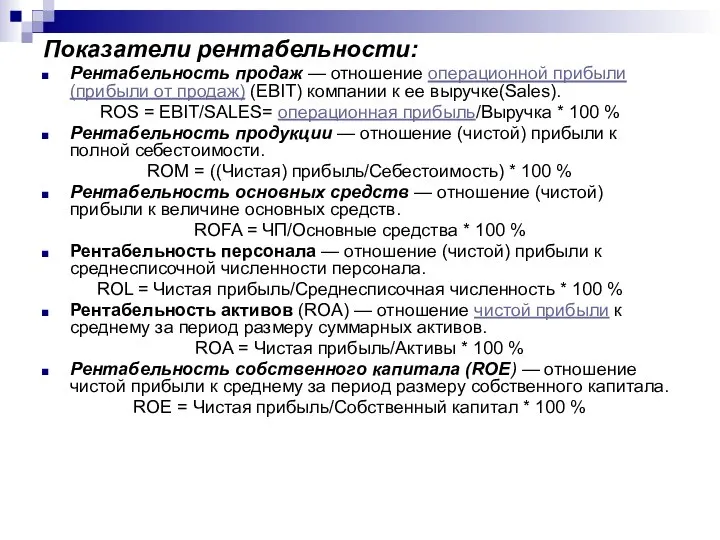 Показатели рентабельности:

Рентабельность продаж — отношение операционной прибыли (прибыли от продаж) (EBIT) компании к ее выручке(Sales).

ROS = EBIT/SALES= операционная прибыль/Выручка * 100 %

Рентабельность продукции — отношение (чистой) прибыли к полной себестоимости.

ROM = ((Чистая) прибыль/Себестоимость) * 100 %

Рентабельность основных средств — отношение (чистой) прибыли к величине основных средств.

ROFA = ЧП/Основные средства * 100 %

Рентабельность персонала — отношение (чистой) прибыли к среднесписочной численности персонала.

ROL = Чистая прибыль/Среднесписочная численность * 100 %

Рентабельность активов (ROA) — отношение чистой прибыли к среднему за период размеру суммарных активов.

ROA = Чистая прибыль/Активы * 100 %

Рентабельность собственного капитала (ROE) — отношение чистой прибыли к среднему за период размеру собственного капитала.

ROE = Чистая прибыль/Собственный капитал * 100 %